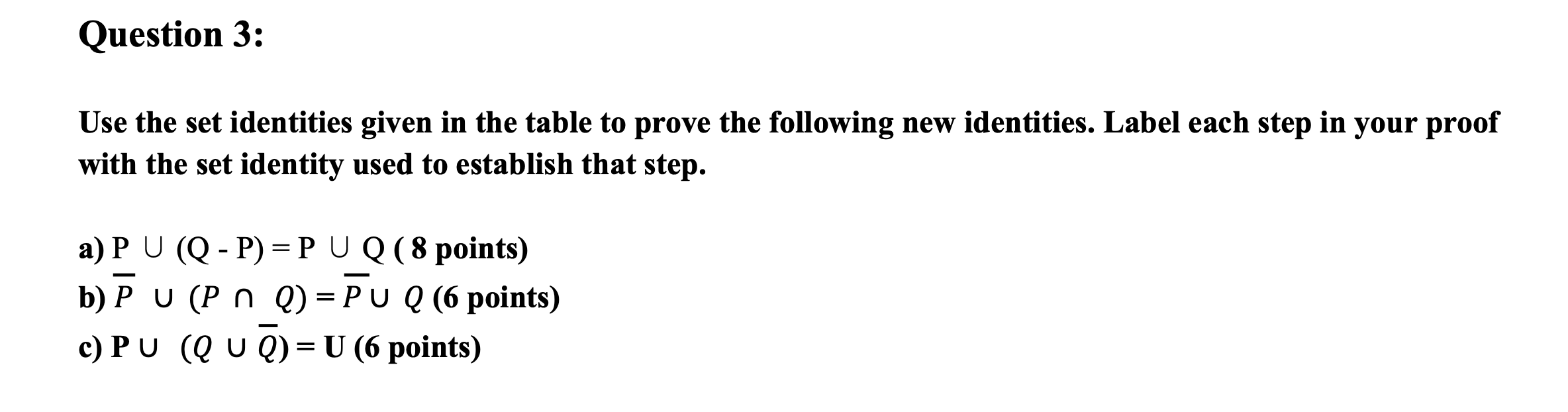 Question 3:

Use the set identities given in the table to prove the following new identities. Label each step in your proof with the set identity used to establish that step.

a) $P \cup (Q - P) = P \cup Q$ ( 8 points)
b) $\overline{P} \cup (P \cap Q) = \overline{P} \cup Q$ (6 points)
c) $P \cup (Q \cup \overline{Q}) = U$ (6 points)